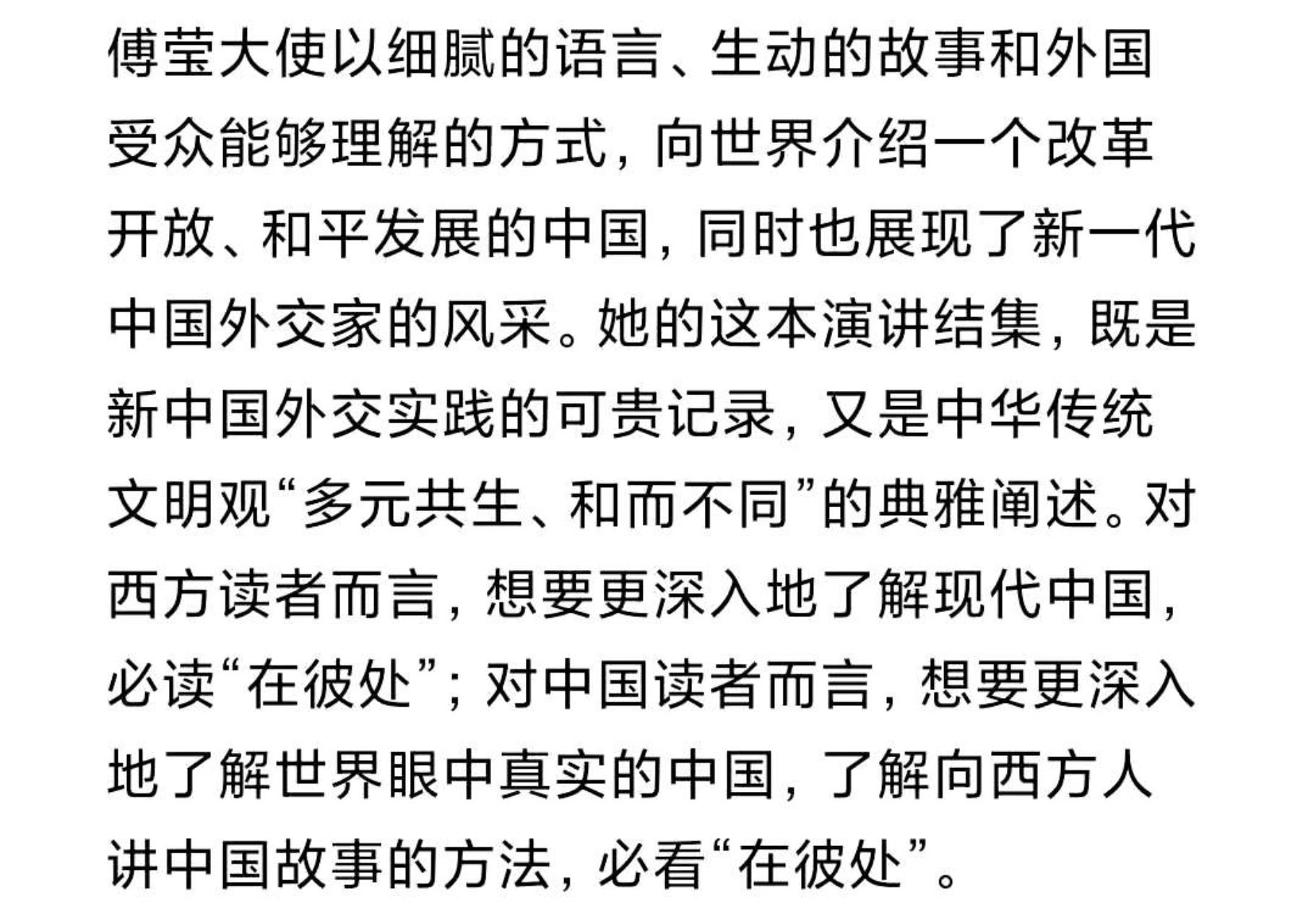 傅莹大使以细腻的语言、生动的故事和外国受众能够理解的方式，向世界介绍一个改革开放、和平发展的中国，同时也展现了新一代中国外交家的风采。她的这本演讲结集，既是新中国外交实践的可贵记录，又是中华传统文明观“多元共生、和而不同”的典雅阐述。对西方读者而言，想要更深入地了解现代中国，必读“在彼处”；对中国读者而言，想要更深入地了解世界眼中真实的中国，了解向西方人讲中国故事的方法，必看“在彼处”。